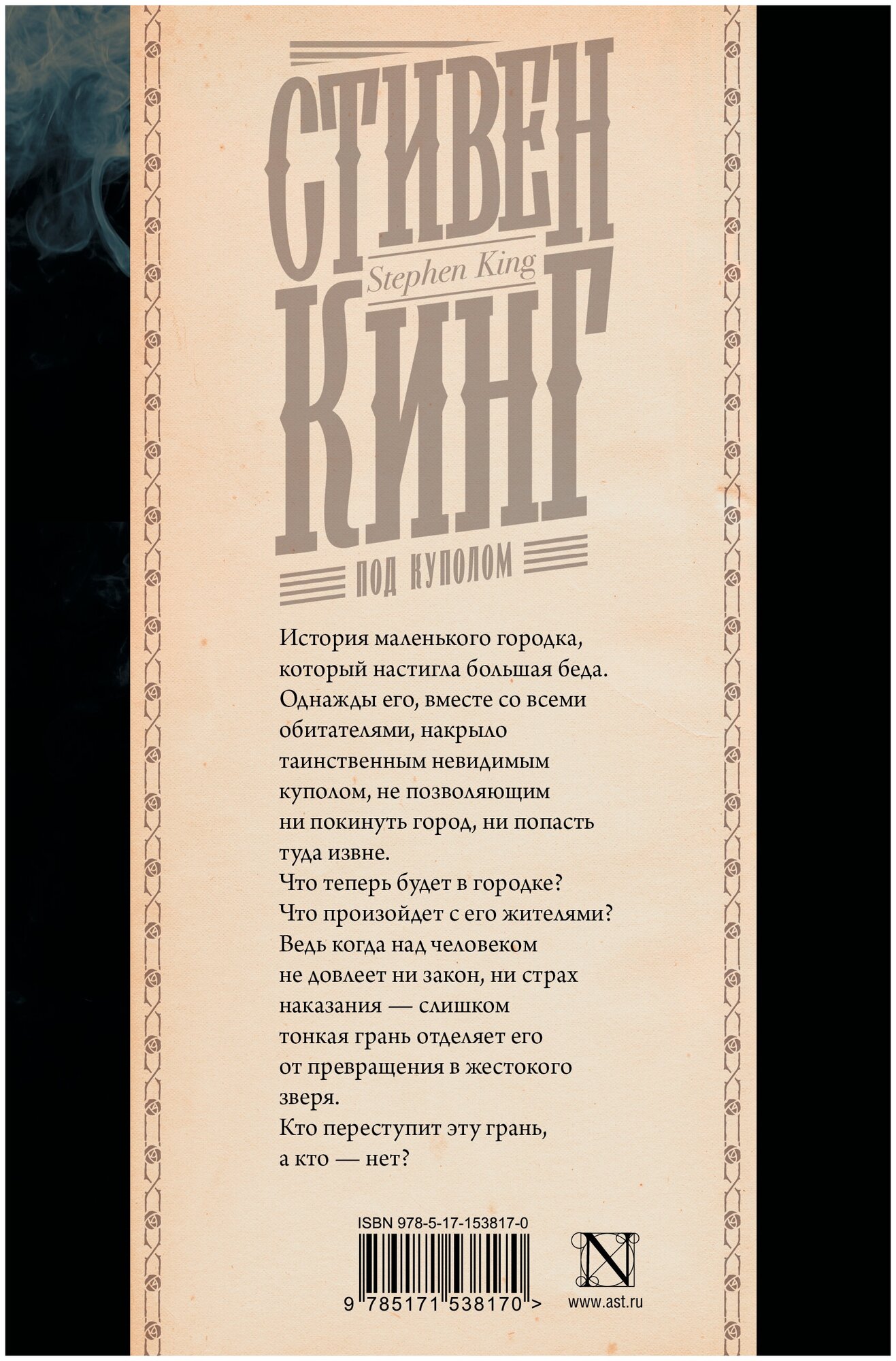 СТИВЕН
Stephen King
КИНГ

ПОД КУПОЛОМ

История маленького городка, который настигла большая беда. Однажды его, вместе со всеми обитателями, накрыло таинственным невидимым куполом, не позволяющим ни покинуть город, ни попасть туда извне.
Что теперь будет в городке?
Что произойдет с его жителями?
Ведь когда над человеком не довлеет ни закон, ни страх наказания — слишком тонкая грань отделяет его от превращения в жестокого зверя.
Кто переступит эту грань, а кто — нет?

ISBN 978-5-17-153817-0

9 785171 538170 >

N

www.ast.ru